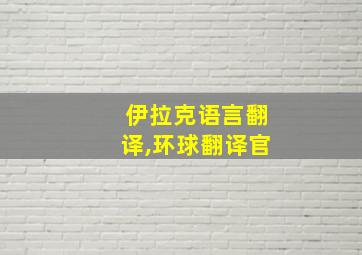 伊拉克语言翻译,环球翻译官